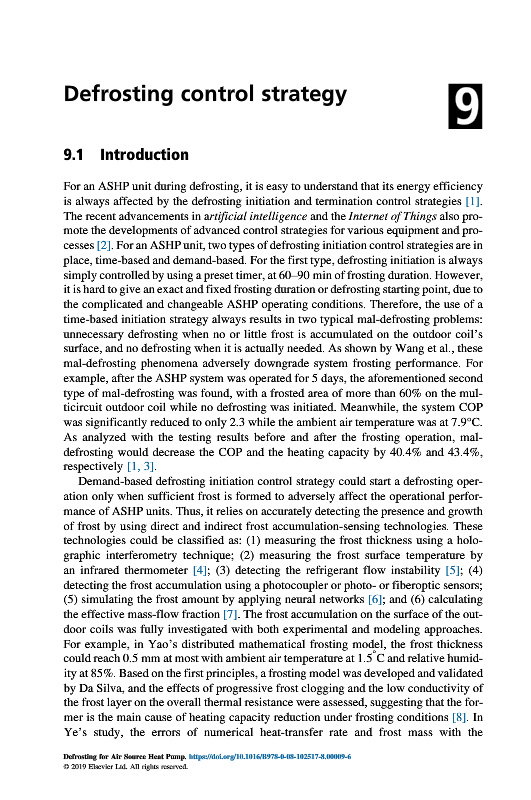 Defrosting control strategy

9

9.1 Introduction

For an ASHP unit during defrosting, it is easy to understand that its energy efficiency is always affected by the defrosting initiation and termination control strategies [1]. The recent advancements in artificial intelligence and the Internet of Things also promote the developments of advanced control strategies for various equipment and processes [2]. For an ASHP unit, two types of defrosting initiation control strategies are in place, time-based and demand-based. For the first type, defrosting initiation is always simply controlled by using a preset timer, at 60–90 min of frosting duration. However, it is hard to give an exact and fixed frosting duration or defrosting starting point, due to the complicated and changeable ASHP operating conditions. Therefore, the use of a time-based initiation strategy always results in two typical mal-defrosting problems: unnecessary defrosting when no or little frost is accumulated on the outdoor coil's surface, and no defrosting when it is actually needed. As shown by Wang et al., these mal-defrosting phenomena adversely downgrade system frosting performance. For example, after the ASHP system was operated for 5 days, the aforementioned second type of mal-defrosting was found, with a frosted area of more than 60% on the multicircuit outdoor coil while no defrosting was initiated. Meanwhile, the system COP was significantly reduced to only 2.3 while the ambient air temperature was at 7.9°C. As analyzed with the testing results before and after the frosting operation, mal-defrosting would decrease the COP and the heating capacity by 40.4% and 43.4%, respectively [1, 3].

Demand-based defrosting initiation control strategy could start a defrosting operation only when sufficient frost is formed to adversely affect the operational performance of ASHP units. Thus, it relies on accurately detecting the presence and growth of frost by using direct and indirect frost accumulation-sensing technologies. These technologies could be classified as: (1) measuring the frost thickness using a holographic interferometry technique; (2) measuring the frost surface temperature by an infrared thermometer [4]; (3) detecting the refrigerant flow instability [5]; (4) detecting the frost accumulation using a photocoupler or photo- or fiberoptic sensors; (5) simulating the frost amount by applying neural networks [6]; and (6) calculating the effective mass-flow fraction [7]. The frost accumulation on the surface of the outdoor coils was fully investigated with both experimental and modeling approaches. For example, in Yao's distributed mathematical frosting model, the frost thickness could reach 0.5 mm at most with ambient air temperature at 1.5°C and relative humidity at 85%. Based on the first principles, a frosting model was developed and validated by Da Silva, and the effects of progressive frost clogging and the low conductivity of the frost layer on the overall thermal resistance were assessed, suggesting that the former is the main cause of heating capacity reduction under frosting conditions [8]. In Ye's study, the errors of numerical heat-transfer rate and frost mass with the

Defrosting for Air Source Heat Pump. https://doi.org/10.1016/B978-0-08-102517-8.00009-6
© 2019 Elsevier Ltd. All rights reserved.